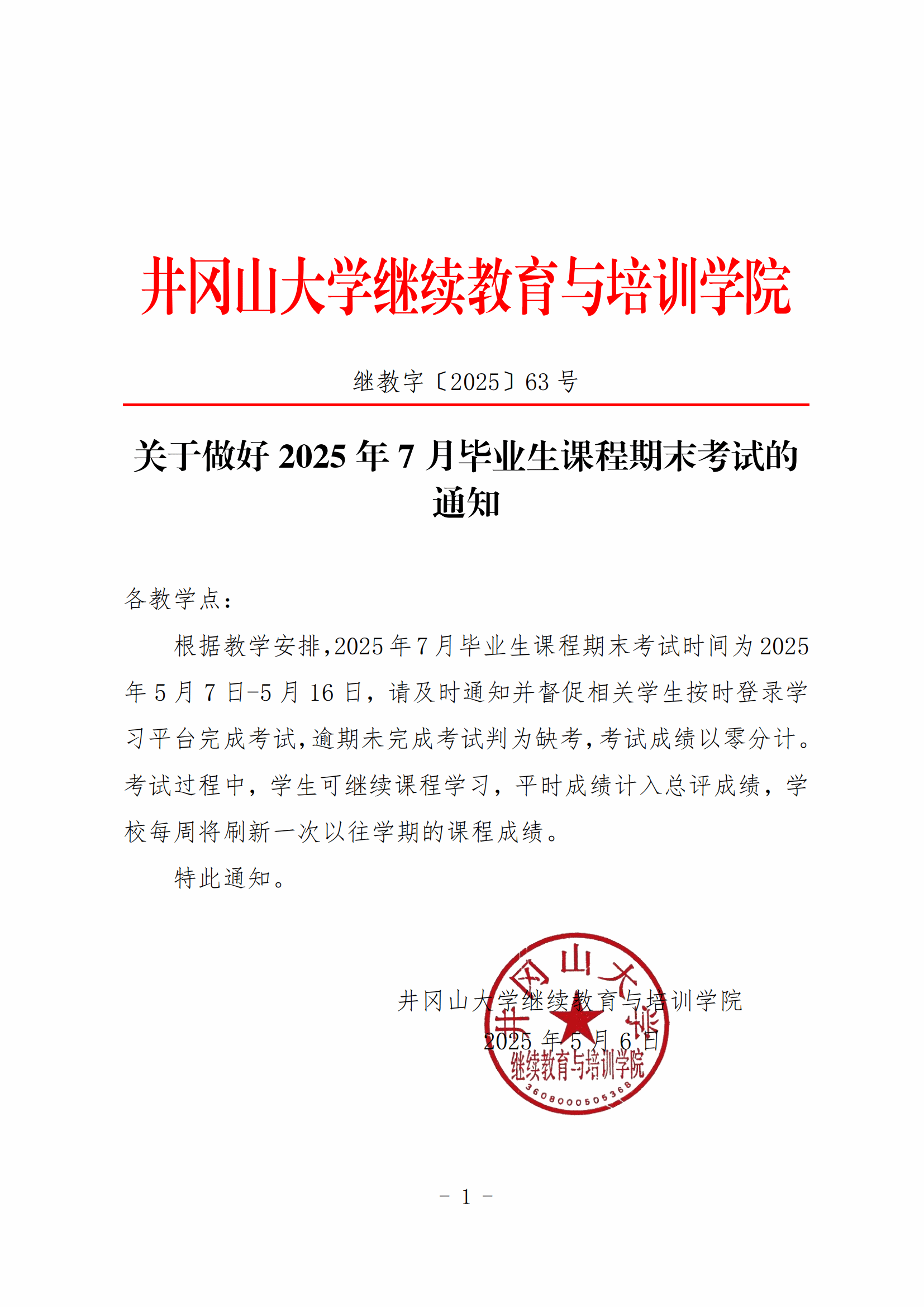 井冈山大学继续教育与培训学院

继教字〔2025〕63 号

关于做好 2025 年 7 月毕业生课程期末考试的通知

各教学点：

根据教学安排，2025 年 7 月毕业生课程期末考试时间为 2025 年 5 月 7 日-5 月 16 日，请及时通知并督促相关学生按时登录学习平台完成考试，逾期未完成考试判为缺考，考试成绩以零分计。考试过程中，学生可继续课程学习，平时成绩计入总评成绩，学校每周将刷新一次以往学期的课程成绩。

特此通知。

井冈山大学继续教育与培训学院
2025 年 5 月 6 日

井冈山大学
继续教育与培训学院
3608000505368

- 1 -